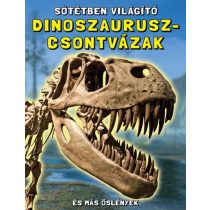 SÖTÉTBEN VILÁGÍTÓ
DINOSZAURUSZ-CSONTVÁZAK

ÉS MÁS ŐSLÉNYEK